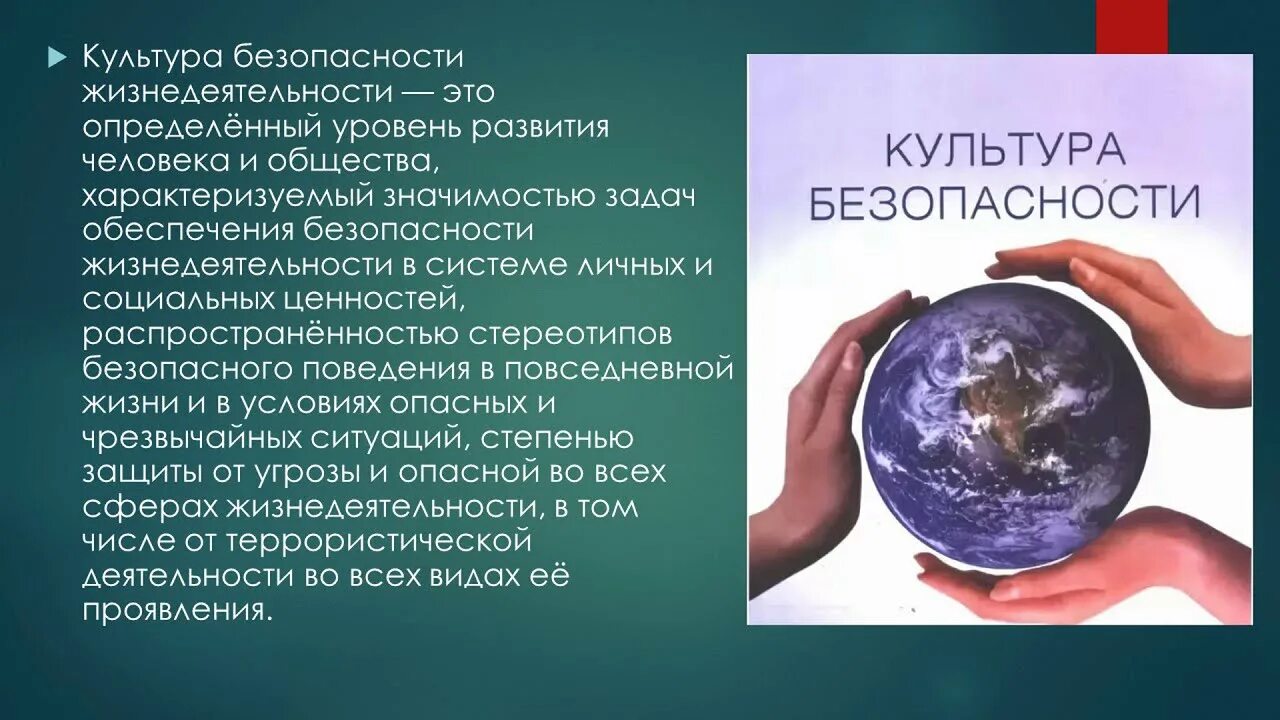 Культура безопасности жизнедеятельности — это определённый уровень развития человека и общества, характеризуемый значимостью задач обеспечения безопасности жизнедеятельности в системе личных и социальных ценностей, распространённостью стереотипов безопасного поведения в повседневной жизни и в условиях опасных и чрезвычайных ситуаций, степенью защиты от угрозы и опасной во всех сферах жизнедеятельности, в том числе от террористической деятельности во всех видах её проявления.

КУЛЬТУРА БЕЗОПАСНОСТИ